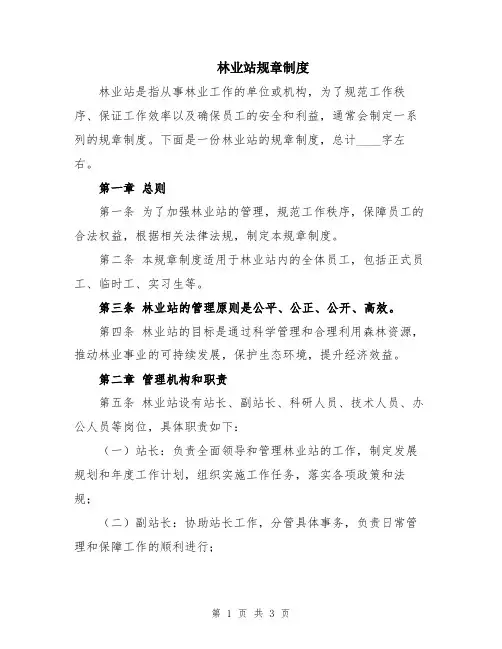 林业站规章制度

林业站是指从事林业工作的单位或机构，为了规范工作秩序、保证工作效率以及确保员工的安全和利益，通常会制定一系列的规章制度。下面是一份林业站的规章制度，总计____字左右。

第一章 总则

第一条 为了加强林业站的管理，规范工作秩序，保障员工的合法权益，根据相关法律法规，制定本规章制度。

第二条 本规章制度适用于林业站内的全体员工，包括正式员工、临时工、实习生等。

第三条 林业站的管理原则是公平、公正、公开、高效。

第四条 林业站的目标是通过科学管理和合理利用森林资源，推动林业事业的可持续发展，保护生态环境，提升经济效益。

第二章 管理机构和职责

第五条 林业站设有站长、副站长、科研人员、技术人员、办公人员等岗位，具体职责如下：

（一）站长：负责全面领导和管理林业站的工作，制定发展规划和年度工作计划，组织实施工作任务，落实各项政策和法规；

（二）副站长：协助站长工作，分管具体事务，负责日常管理和保障工作的顺利进行；

第 1 页 共 3 页